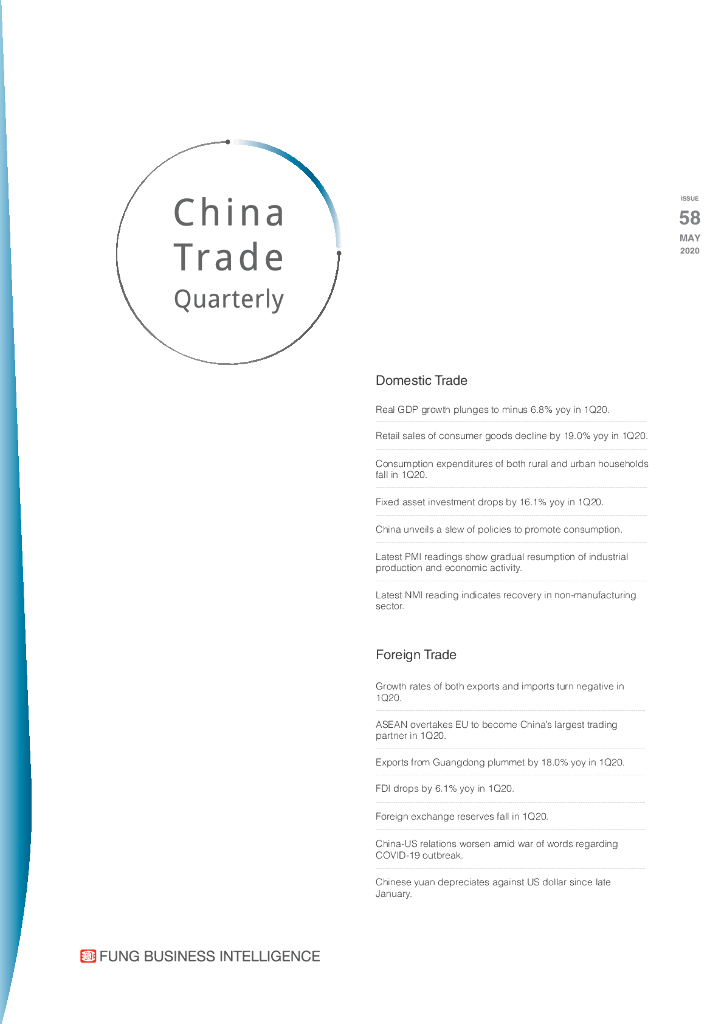 China
Trade
Quarterly

ISSUE
58
MAY
2020

Domestic Trade

Real GDP growth plunges to minus 6.8% yoy in 1Q20.

Retail sales of consumer goods decline by 19.0% yoy in 1Q20.

Consumption expenditures of both rural and urban households fall in 1Q20.

Fixed asset investment drops by 16.1% yoy in 1Q20.

China unveils a slew of policies to promote consumption.

Latest PMI readings show gradual resumption of industrial production and economic activity.

Latest NMI reading indicates recovery in non-manufacturing sector.

Foreign Trade

Growth rates of both exports and imports turn negative in 1Q20.

ASEAN overtakes EU to become China's largest trading partner in 1Q20.

Exports from Guangdong plummet by 18.0% yoy in 1Q20.

FDI drops by 6.1% yoy in 1Q20.

Foreign exchange reserves fall in 1Q20.

China-US relations worsen amid war of words regarding COVID-19 outbreak.

Chinese yuan depreciates against US dollar since late January.

FUNG BUSINESS INTELLIGENCE